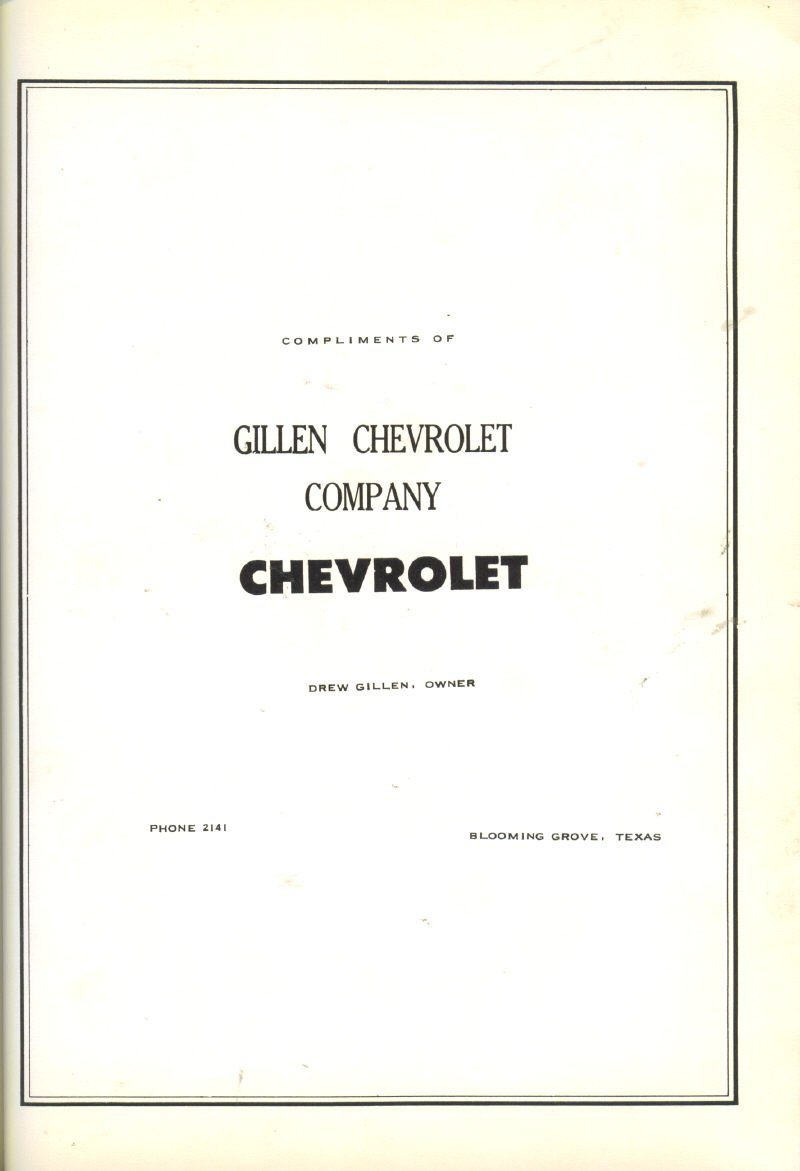 COMPLIMENTS OF

GILLEN CHEVROLET
COMPANY

CHEVROLET

DREW GILLEN, OWNER

PHONE 2141

BLOOMING GROVE, TEXAS